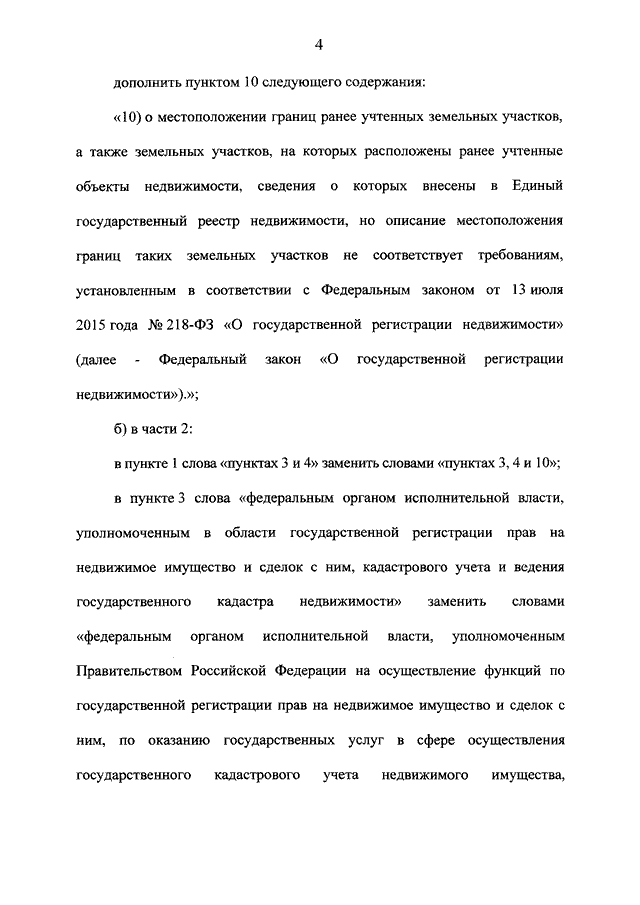 4

дополнить пунктом 10 следующего содержания:

«10) о местоположении границ ранее учтенных земельных участков, а также земельных участков, на которых расположены ранее учтенные объекты недвижимости, сведения о которых внесены в Единый государственный реестр недвижимости, но описание местоположения границ таких земельных участков не соответствует требованиям, установленным в соответствии с Федеральным законом от 13 июля 2015 года № 218-ФЗ «О государственной регистрации недвижимости» (далее - Федеральный закон «О государственной регистрации недвижимости»).»;

б) в части 2:

в пункте 1 слова «пунктах 3 и 4» заменить словами «пунктах 3, 4 и 10»;

в пункте 3 слова «федеральным органом исполнительной власти, уполномоченным в области государственной регистрации прав на недвижимое имущество и сделок с ним, кадастрового учета и ведения государственного кадастра недвижимости» заменить словами «федеральным органом исполнительной власти, уполномоченным Правительством Российской Федерации на осуществление функций по государственной регистрации прав на недвижимое имущество и сделок с ним, по оказанию государственных услуг в сфере осуществления государственного кадастрового учета недвижимого имущества,